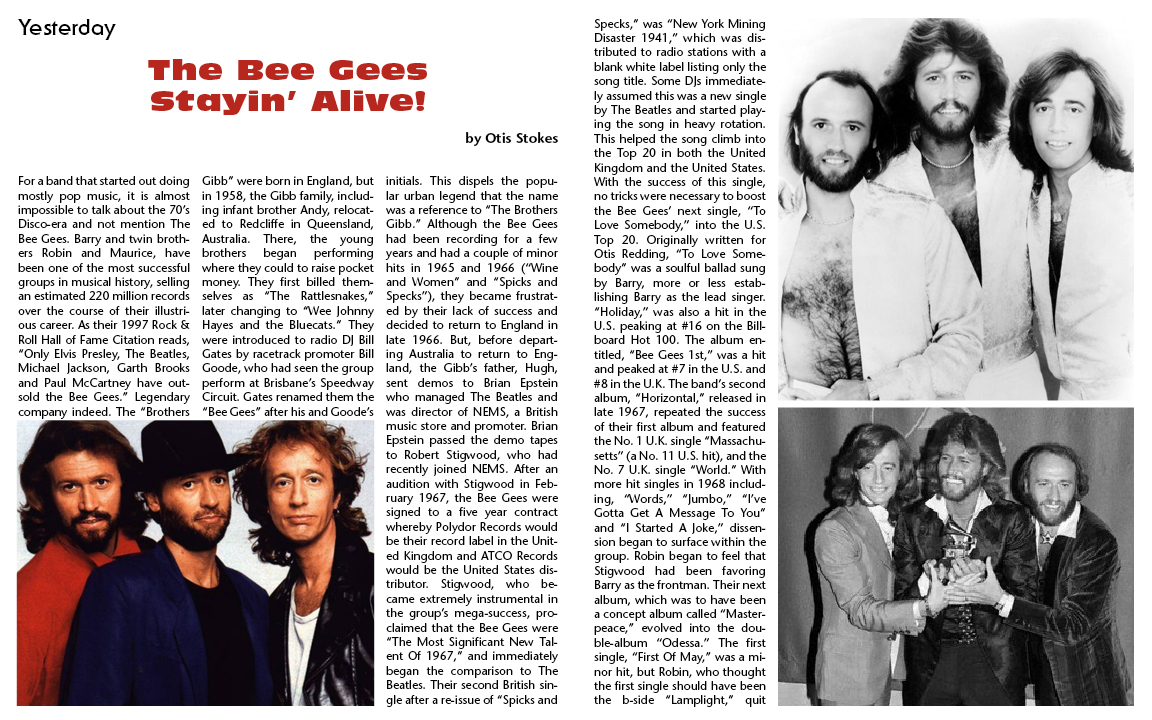 Yesterday

The Bee Gees
Stayin' Alive!

by Otis Stokes

For a band that started out doing mostly pop music, it is almost impossible to talk about the 70's Disco-era and not mention The Bee Gees. Barry and twin brothers Robin and Maurice, have been one of the most successful groups in musical history, selling an estimated 220 million records over the course of their illustrious career. As their 1997 Rock & Roll Hall of Fame Citation reads, "Only Elvis Presley, The Beatles, Michael Jackson, Garth Brooks and Paul McCartney have outsold the Bee Gees." Legendary company indeed. The "Brothers Gibb" were born in England, but in 1958, the Gibb family, including infant brother Andy, relocated to Redcliffe in Queensland, Australia. There, the young brothers began performing where they could to raise pocket money. They first billed themselves as "The Rattlesnakes," later changing to "Wee Johnny Hayes and the Bluecats." They were introduced to radio DJ Bill Gates by racetrack promoter Bill Goode, who had seen the group perform at Brisbane's Speedway Circuit. Gates renamed them the "Bee Gees" after his and Goode's initials. This dispels the popular urban legend that the name was a reference to "The Brothers Gibb." Although the Bee Gees had been recording for a few years and had a couple of minor hits in 1965 and 1966 ("Wine and Women" and "Spicks and Specks"), they became frustrated by their lack of success and decided to return to England in late 1966. But, before departing Australia to return to England, the Gibb's father, Hugh, sent demos to Brian Epstein who managed The Beatles and was director of NEMS, a British music store and promoter. Brian Epstein passed the demo tapes to Robert Stigwood, who had recently joined NEMS. After an audition with Stigwood in February 1967, the Bee Gees were signed to a five year contract whereby Polydor Records would be their record label in the United Kingdom and ATCO Records would be the United States distributor. Stigwood, who became extremely instrumental in the group's mega-success, proclaimed that the Bee Gees were "The Most Significant New Talent Of 1967," and immediately began the comparison to The Beatles. Their second British single after a re-issue of "Spicks and Specks," was "New York Mining Disaster 1941," which was distributed to radio stations with a blank white label listing only the song title. Some DJs immediately assumed this was a new single by The Beatles and started playing the song in heavy rotation. This helped the song climb into the Top 20 in both the United Kingdom and the United States. With the success of this single, no tricks were necessary to boost the Bee Gees' next single, "To Love Somebody," into the U.S. Top 20. Originally written for Otis Redding, "To Love Somebody" was a soulful ballad sung by Barry, more or less establishing Barry as the lead singer. "Holiday," was also a hit in the U.S. peaking at #16 on the Billboard Hot 100. The album entitled, "Bee Gees 1st," was a hit and peaked at #7 in the U.S. and #8 in the U.K. The band's second album, "Horizontal," released in late 1967, repeated the success of their first album and featured the No. 1 U.K. single "Massachusetts" (a No. 11 U.S. hit), and the No. 7 U.K. single "World." With more hit singles in 1968 including, "Words," "Jumbo," "I've Gotta Get A Message To You" and "I Started A Joke," dissension began to surface within the group. Robin began to feel that Stigwood had been favoring Barry as the frontman. Their next album, which was to have been a concept album called "Masterpeace," evolved into the double-album "Odessa." The first single, "First Of May," was a minor hit, but Robin, who thought the first single should have been the b-side "Lamplight," quit